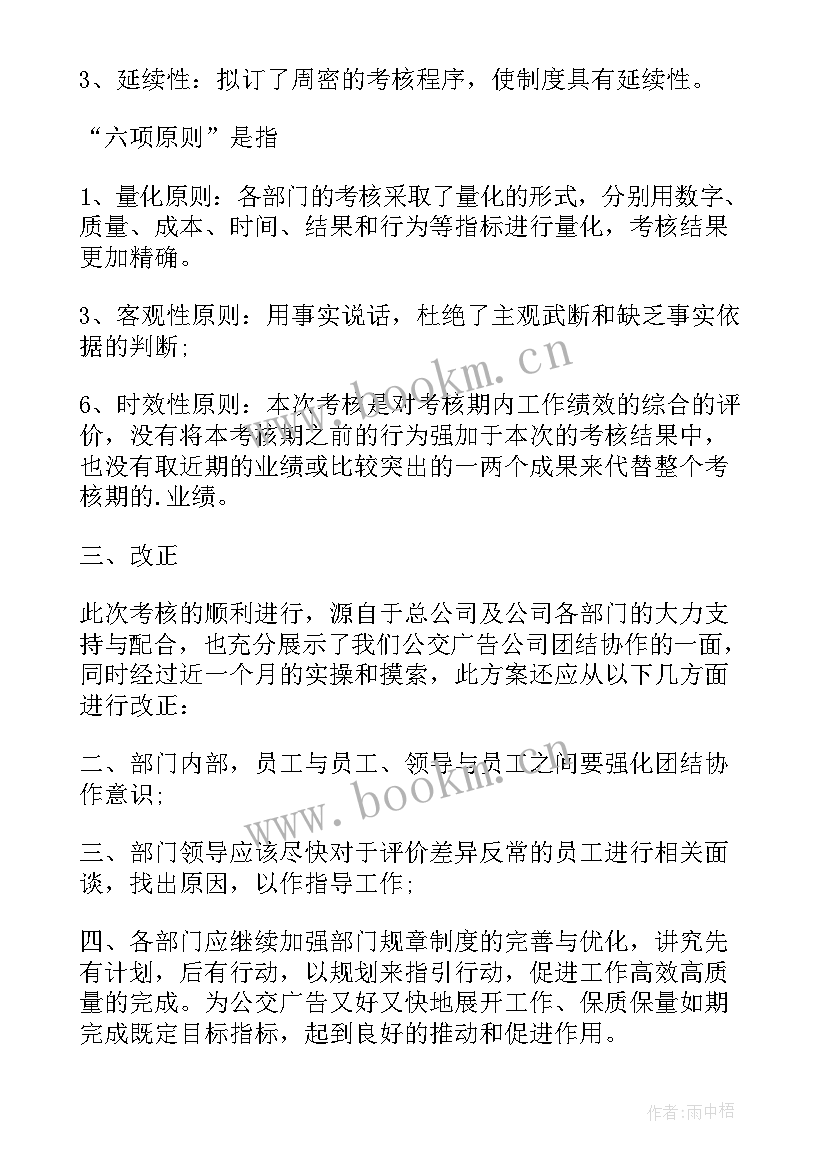 3、延续性：拟订了周密的考核程序，使制度具有延续性。

“六项原则”是指

1、量化原则：各部门的考核采取了量化的形式，分别用数字、质量、成本、时间、结果和行为等指标进行量化，考核结果更加精确。

3、客观性原则：用事实说话，杜绝了主观武断和缺乏事实依据的判断;

6、时效性原则：本次考核是对考核期内工作绩效的综合的评价，没有将本考核期之前的行为强加于本次的考核结果中，也没有取近期的业绩或比较突出的一两个成果来代替整个考核期的.业绩。

三、改正

此次考核的顺利进行，源自于总公司及公司各部门的大力支持与配合，也充分展示了我们公交广告公司团结协作的一面，同时经过近一个月的实操和摸索，此方案还应从以下几方面进行改正：

二、部门内部，员工与员工、领导与员工之间要强化团结协作意识;

三、部门领导应该尽快对于评价差异反常的员工进行相关面谈，找出原因，以作指导工作;

四、各部门应继续加强部门规章制度的完善与优化，讲究先有计划，后有行动，以规划来指引行动，促进工作高效高质量的完成。为公交广告又好又快地展开工作、保质保量如期完成既定目标指标，起到良好的推动和促进作用。

www.bookm.cn

www.bookm.cn

作者：雨中梧